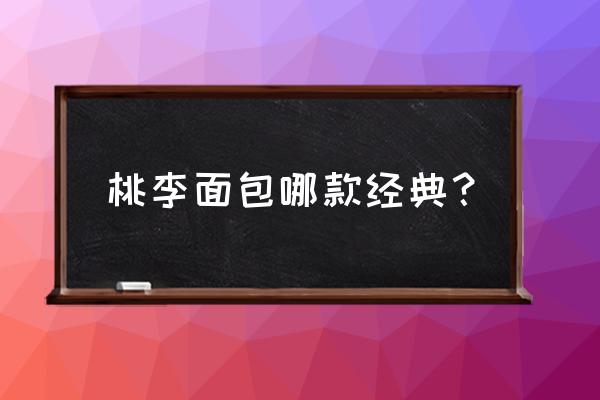 桃李面包哪款经典？